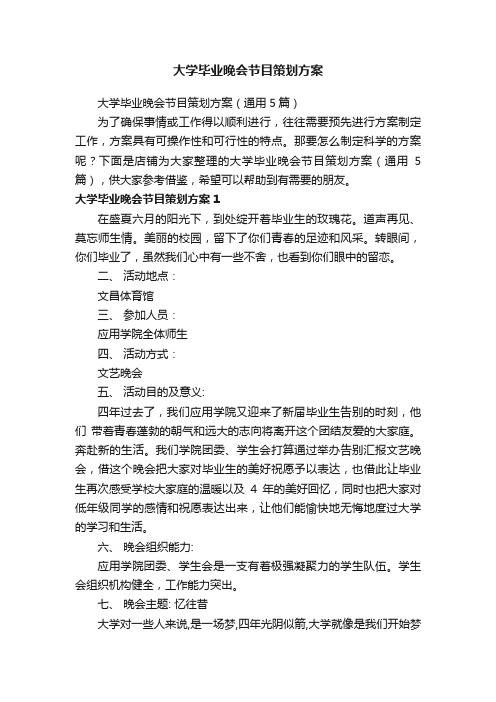 大学毕业晚会节目策划方案

大学毕业晚会节目策划方案（通用 5 篇）

为了确保事情或工作得以顺利进行，往往需要预先进行方案制定工作，方案具有可操作性和可行性的特点。那要怎么制定科学的方案呢？下面是店铺为大家整理的大学毕业晚会节目策划方案（通用 5 篇），供大家参考借鉴，希望可以帮助到有需要的朋友。

大学毕业晚会节目策划方案 1

在盛夏六月的阳光下，到处绽开着毕业生的玫瑰花。道声再见、莫忘师生情。美丽的校园，留下了你们青春的足迹和风采。转眼间，你们毕业了，虽然我们心中有一些不舍，也看到你们眼中的留恋。

二、 活动地点：

文昌体育馆

三、 参加人员：

应用学院全体师生

四、 活动方式：

文艺晚会

五、 活动目的及意义:

四年过去了，我们应用学院又迎来了新届毕业生告别的时刻，他们 带着青春蓬勃的朝气和远大的志向将离开这个团结友爱的大家庭。奔赴新的生活。我们学院团委、学生会打算通过举办告别汇报文艺晚会，借这个晚会把大家对毕业生的美好祝愿予以表达，也借此让毕业生再次感受学校大家庭的温暖以及 4 年的美好回忆，同时也把大家对低年级同学的感情和祝愿表达出来，让他们能愉快地无悔地度过大学的学习和生活。

六、 晚会组织能力:

应用学院团委、学生会是一支有着极强凝聚力的学生队伍。学生会组织机构健全，工作能力突出。

七、 晚会主题: 忆往昔

大学对一些人来说,是一场梦,四年光阴似箭,大学就像是我们开始梦